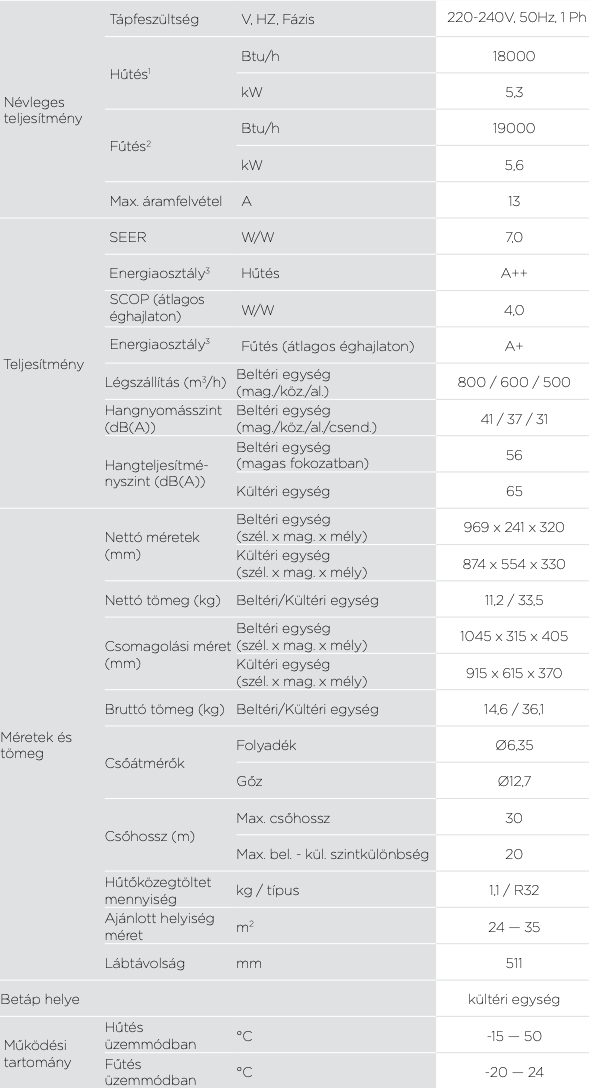 | | | | |
|---|---|---|---|
| Névleges teljesítmény | Tápfeszültség | V, HZ, Fázis | 220-240V, 50Hz, 1 Ph |
| | Hűtés$^1$ | Btu/h | 18000 |
| | | kW | 5,3 |
| | Fűtés$^2$ | Btu/h | 19000 |
| | | kW | 5,6 |
| | Max. áramfelvétel | A | 13 |
| Teljesítmény | SEER | W/W | 7,0 |
| | Energiaosztály$^3$ | Hűtés | A++ |
| | SCOP (átlagos éghajlaton) | W/W | 4,0 |
| | Energiaosztály$^3$ | Fűtés (átlagos éghajlaton) | A+ |
| | Légszállítás (m$^3$/h) | Beltéri egység (mag./köz./al.) | 800 / 600 / 500 |
| | Hangnyomásszint (dB(A)) | Beltéri egység (mag./köz./al./csend.) | 41 / 37 / 31 |
| | Hangteljesítményszint (dB(A)) | Beltéri egység (magas fokozatban) | 56 |
| | | Kültéri egység | 65 |
| Méretek és tömeg | Nettó méretek (mm) | Beltéri egység (szél. x mag. x mély) | 969 x 241 x 320 |
| | | Kültéri egység (szél. x mag. x mély) | 874 x 554 x 330 |
| | Nettó tömeg (kg) | Beltéri/Kültéri egység | 11,2 / 33,5 |
| | Csomagolási méret (mm) | Beltéri egység (szél. x mag. x mély) | 1045 x 315 x 405 |
| | | Kültéri egység (szél. x mag. x mély) | 915 x 615 x 370 |
| | Bruttó tömeg (kg) | Beltéri/Kültéri egység | 14,6 / 36,1 |
| | Csőátmérők | Folyadék | Ø6,35 |
| | | Gőz | Ø12,7 |
| | Csőhossz (m) | Max. csőhossz | 30 |
| | | Max. bel. - kül. szintkülönbség | 20 |
| | Hűtőközegtöltet mennyiség | kg / típus | 1,1 / R32 |
| | Ajánlott helyiség méret | m$^2$ | 24 — 35 |
| | Lábtávolság | mm | 511 |
| Betáp helye | | | kültéri egység |
| Működési tartomány | Hűtés üzemmódban | °C | -15 — 50 |
| | Fűtés üzemmódban | °C | -20 — 24 |